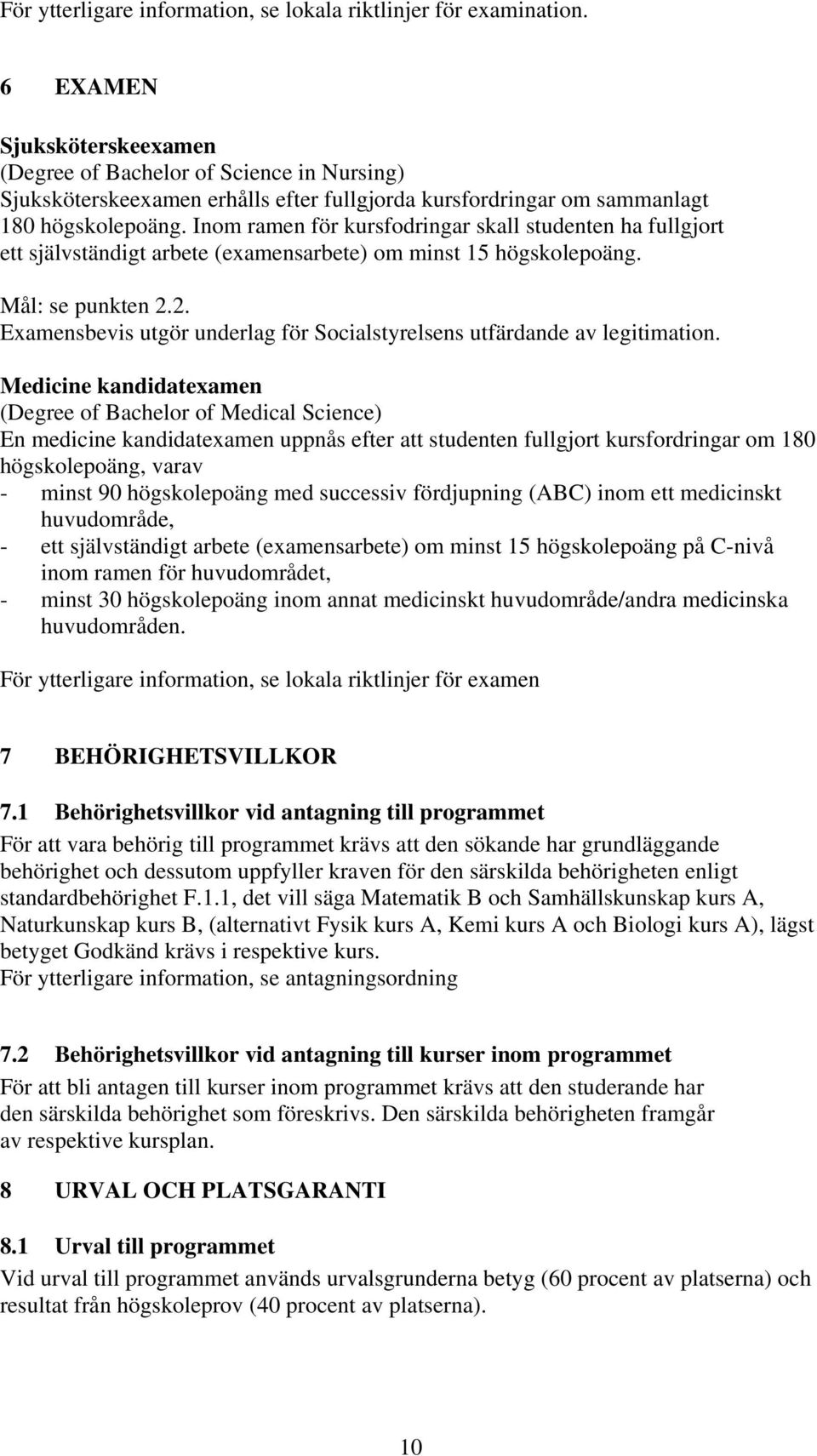 För ytterligare information, se lokala riktlinjer för examination.

6 EXAMEN

Sjuksköterskeexamen
(Degree of Bachelor of Science in Nursing)
Sjuksköterskeexamen erhålls efter fullgjorda kursfordringar om sammanlagt 180 högskolepoäng. Inom ramen för kursfodringar skall studenten ha fullgjort ett självständigt arbete (examensarbete) om minst 15 högskolepoäng.

Mål: se punkten 2.2.
Examensbevis utgör underlag för Socialstyrelsens utfärdande av legitimation.

Medicine kandidatexamen
(Degree of Bachelor of Medical Science)
En medicine kandidatexamen uppnås efter att studenten fullgjort kursfordringar om 180 högskolepoäng, varav
- minst 90 högskolepoäng med successiv fördjupning (ABC) inom ett medicinskt huvudområde,
- ett självständigt arbete (examensarbete) om minst 15 högskolepoäng på C-nivå inom ramen för huvudområdet,
- minst 30 högskolepoäng inom annat medicinskt huvudområde/andra medicinska huvudområden.

För ytterligare information, se lokala riktlinjer för examen

7 BEHÖRIGHETSVILLKOR

7.1 Behörighetsvillkor vid antagning till programmet
För att vara behörig till programmet krävs att den sökande har grundläggande behörighet och dessutom uppfyller kraven för den särskilda behörigheten enligt standardbehörighet F.1.1, det vill säga Matematik B och Samhällskunskap kurs A, Naturkunskap kurs B, (alternativt Fysik kurs A, Kemi kurs A och Biologi kurs A), lägst betyget Godkänd krävs i respektive kurs.
För ytterligare information, se antagningsordning

7.2 Behörighetsvillkor vid antagning till kurser inom programmet
För att bli antagen till kurser inom programmet krävs att den studerande har den särskilda behörighet som föreskrivs. Den särskilda behörigheten framgår av respektive kursplan.

8 URVAL OCH PLATSGARANTI

8.1 Urval till programmet
Vid urval till programmet används urvalsgrunderna betyg (60 procent av platserna) och resultat från högskoleprov (40 procent av platserna).

10